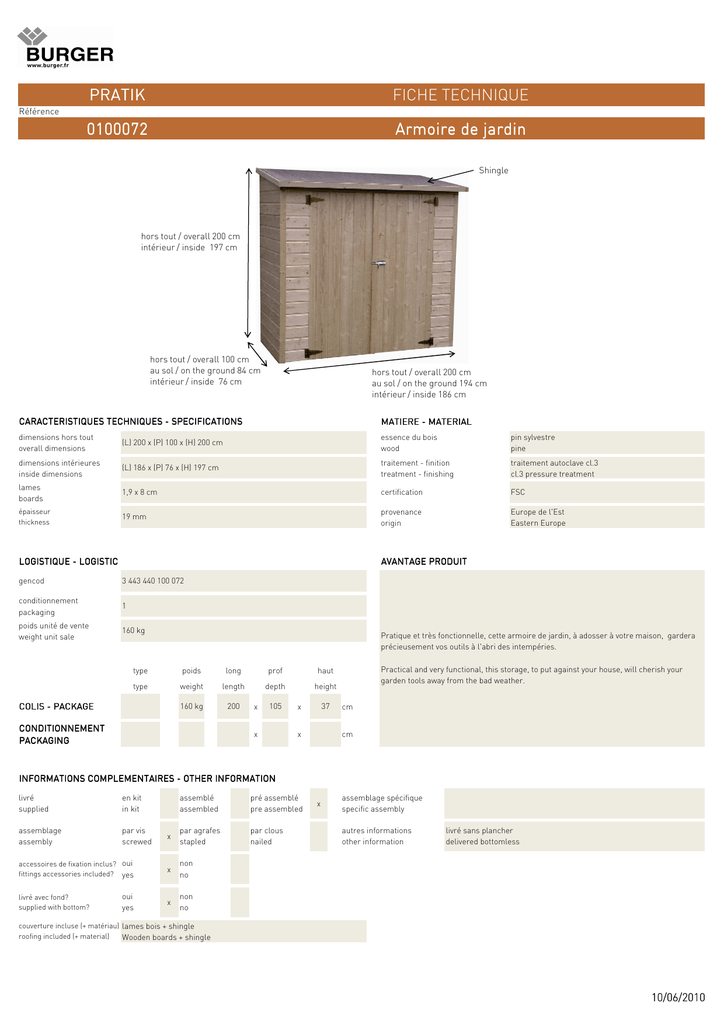 BURGER
www.burger.fr

PRATIK

FICHE TECHNIQUE

Référence

0100072

Armoire de jardin

Shingle

hors tout / overall 200 cm
intérieur / inside 197 cm

hors tout / overall 100 cm
au sol / on the ground 84 cm
intérieur / inside 76 cm

hors tout / overall 200 cm
au sol / on the ground 194 cm
intérieur / inside 186 cm

CARACTERISTIQUES TECHNIQUES - SPECIFICATIONS

| | |
|---|---|
| dimensions hors tout overall dimensions | (L) 200 x (P) 100 x (H) 200 cm |
| dimensions intérieures inside dimensions | (L) 186 x (P) 76 x (H) 197 cm |
| lames boards | 1,9 x 8 cm |
| épaisseur thickness | 19 mm |

MATIERE - MATERIAL

| | |
|---|---|
| essence du bois wood | pin sylvestre pine |
| traitement - finition treatment - finishing | traitement autoclave cl.3 cl.3 pressure treatment |
| certification | FSC |
| provenance origin | Europe de l'Est Eastern Europe |

LOGISTIQUE - LOGISTIC

| | |
|---|---|
| gencod | 3 443 440 100 072 |
| conditionnement packaging | 1 |
| poids unité de vente weight unit sale | 160 kg |

| | type type | poids weight | long length | | prof depth | | haut height | |
|---|---|---|---|---|---|---|---|---|
| COLIS - PACKAGE | | 160 kg | 200 | x | 105 | x | 37 | cm |
| CONDITIONNEMENT PACKAGING | | | | x | | x | | cm |

AVANTAGE PRODUIT

Pratique et très fonctionnelle, cette armoire de jardin, à adosser à votre maison, gardera précieusement vos outils à l'abri des intempéries.

Practical and very functional, this storage, to put against your house, will cherish your garden tools away from the bad weather.

INFORMATIONS COMPLEMENTAIRES - OTHER INFORMATION

| | | | | | | | | |
|---|---|---|---|---|---|---|---|---|
| livré supplied | en kit in kit | | assemblé assembled | | pré assemblé pre assembled | x | assemblage spécifique specific assembly | |
| assemblage assembly | par vis screwed | x | par agrafes stapled | | par clous nailed | | autres informations other information | livré sans plancher delivered bottomless |
| accessoires de fixation inclus? fittings accessories included? | oui yes | x | non no | | | | | |
| livré avec fond? supplied with bottom? | oui yes | x | non no | | | | | |
| couverture incluse (+ matériau) roofing included (+ material) | lames bois + shingle Wooden boards + shingle | | | | | | | |

10/06/2010